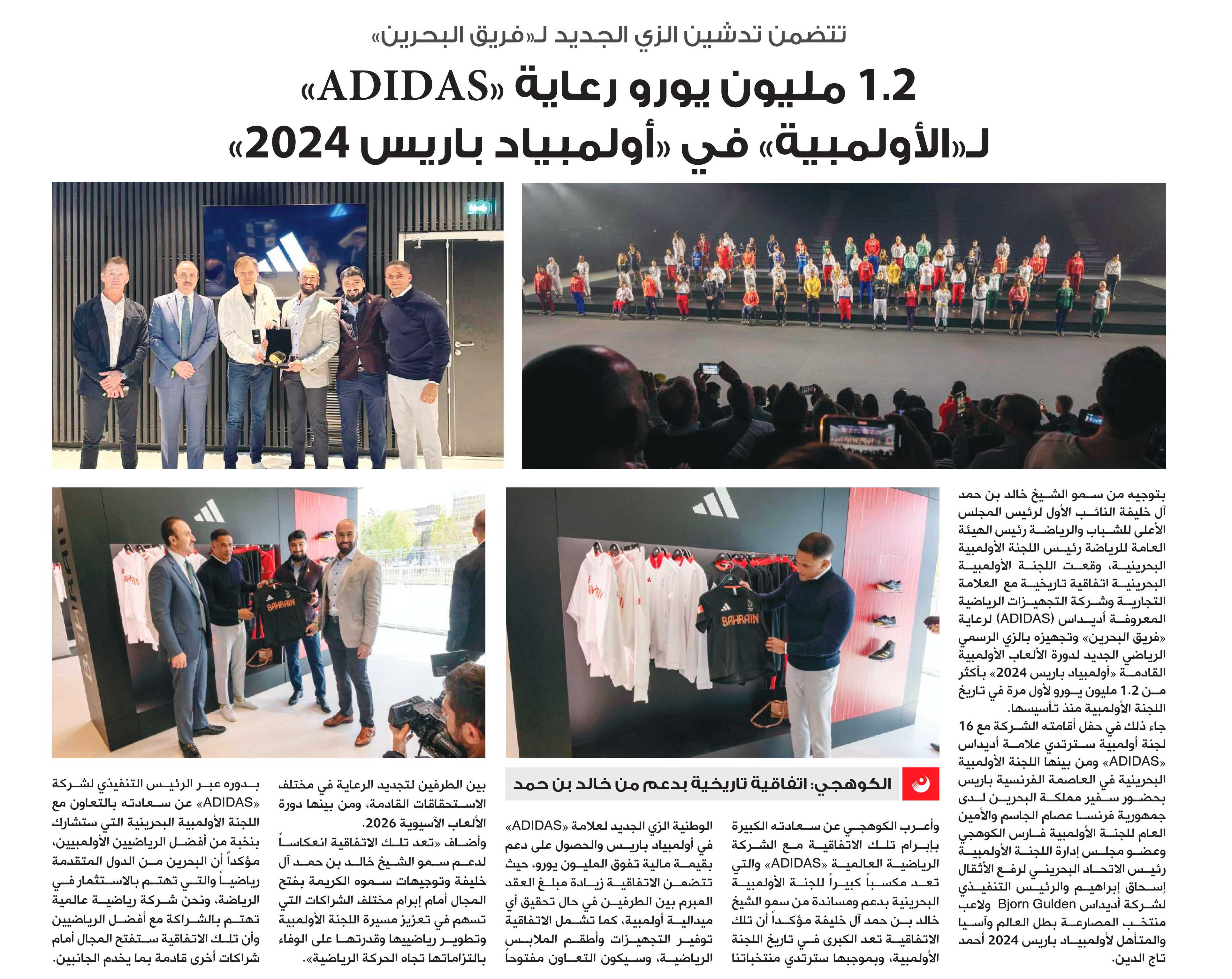 تتضمن تدشين الزي الجديد لـ«فريق البحرين»

1.2 مليون يورو رعاية «ADIDAS» لـ«الأولمبية» في «أولمبياد باريس 2024»

BAHRAIN

BAHRAIN

بتوجيه من سمو الشيخ خالد بن حمد آل خليفة النائب الأول لرئيس المجلس الأعلى للشباب والرياضة رئيس الهيئة العامة للرياضة رئيس اللجنة الأولمبية البحرينية، وقعت اللجنة الأولمبية البحرينية اتفاقية تاريخية مع العلامة التجارية وشركة التجهيزات الرياضية المعروفة أديداس (ADIDAS) لرعاية «فريق البحرين» وتجهيزه بالزي الرسمي الرياضي الجديد لدورة الألعاب الأولمبية القادمة «أولمبياد باريس 2024» بأكثر من 1.2 مليون يورو لأول مرة في تاريخ اللجنة الأولمبية منذ تأسيسها.

جاء ذلك في حفل أقامته الشركة مع 16 لجنة أولمبية سترتدي علامة أديداس «ADIDAS» ومن بينها اللجنة الأولمبية البحرينية في العاصمة الفرنسية باريس بحضور سفير مملكة البحرين لدى جمهورية فرنسا عصام الجاسم والأمين العام للجنة الأولمبية فارس الكوهجي وعضو مجلس إدارة اللجنة الأولمبية رئيس الاتحاد البحريني لرفع الأثقال إسحاق إبراهيم والرئيس التنفيذي لشركة أديداس Bjorn Gulden ولاعب منتخب المصارعة بطل العالم وآسيا والمتأهل لأولمبياد باريس 2024 أحمد تاج الدين.

الكوهجي: اتفاقية تاريخية بدعم من خالد بن حمد

وأعرب الكوهجي عن سعادته الكبيرة بإبرام تلك الاتفاقية مع الشركة الرياضية العالمية «ADIDAS» والتي تعد مكسباً كبيراً للجنة الأولمبية البحرينية بدعم ومساندة من سمو الشيخ خالد بن حمد آل خليفة مؤكداً أن تلك الاتفاقية تعد الكبرى في تاريخ اللجنة الأولمبية، وبموجبها سترتدي منتخباتنا الوطنية الزي الجديد لعلامة «ADIDAS» في أولمبياد باريس والحصول على دعم بقيمة مالية تفوق المليون يورو، حيث تتضمن الاتفاقية زيادة مبلغ العقد المبرم بين الطرفين في حال تحقيق أي ميدالية أولمبية، كما تشمل الاتفاقية توفير التجهيزات وأطقم الملابس الرياضية، وسيكون التعاون مفتوحاً بين الطرفين لتجديد الرعاية في مختلف الاستحقاقات القادمة، ومن بينها دورة الألعاب الآسيوية 2026.

وأضاف «تعد تلك الاتفاقية انعكاساً لدعم سمو الشيخ خالد بن حمد آل خليفة وتوجيهات سموه الكريمة بفتح المجال أمام إبرام مختلف الشراكات التي تسهم في تعزيز مسيرة اللجنة الأولمبية وتطوير رياضييها وقدرتها على الوفاء بالتزاماتها تجاه الحركة الرياضية».

بدوره عبر الرئيس التنفيذي لشركة «ADIDAS» عن سعادته بالتعاون مع اللجنة الأولمبية البحرينية التي ستشارك بنخبة من أفضل الرياضيين الأولمبيين، مؤكداً أن البحرين من الدول المتقدمة رياضياً والتي تهتم بالاستثمار في الرياضة، ونحن شركة رياضية عالمية تهتم بالشراكة مع أفضل الرياضيين وأن تلك الاتفاقية ستفتح المجال أمام شراكات أخرى قادمة بما يخدم الجانبين.